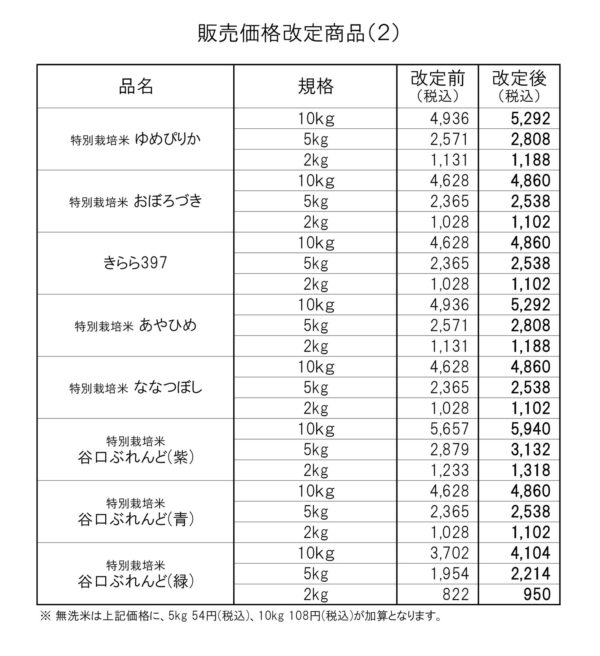 販売価格改定商品(2)

| 品名 | 規格 | 改定前 (税込) | 改定後 (税込) |
|---|---|---|---|
| 特別栽培米 ゆめぴりか | 10kg | 4,936 | 5,292 |
| | 5kg | 2,571 | 2,808 |
| | 2kg | 1,131 | 1,188 |
| 特別栽培米 おぼろづき | 10kg | 4,628 | 4,860 |
| | 5kg | 2,365 | 2,538 |
| | 2kg | 1,028 | 1,102 |
| きらら397 | 10kg | 4,628 | 4,860 |
| | 5kg | 2,365 | 2,538 |
| | 2kg | 1,028 | 1,102 |
| 特別栽培米 あやひめ | 10kg | 4,936 | 5,292 |
| | 5kg | 2,571 | 2,808 |
| | 2kg | 1,131 | 1,188 |
| 特別栽培米 ななつぼし | 10kg | 4,628 | 4,860 |
| | 5kg | 2,365 | 2,538 |
| | 2kg | 1,028 | 1,102 |
| 特別栽培米 谷口ぶれんど(紫) | 10kg | 5,657 | 5,940 |
| | 5kg | 2,879 | 3,132 |
| | 2kg | 1,233 | 1,318 |
| 特別栽培米 谷口ぶれんど(青) | 10kg | 4,628 | 4,860 |
| | 5kg | 2,365 | 2,538 |
| | 2kg | 1,028 | 1,102 |
| 特別栽培米 谷口ぶれんど(緑) | 10kg | 3,702 | 4,104 |
| | 5kg | 1,954 | 2,214 |
| | 2kg | 822 | 950 |

※ 無洗米は上記価格に、5kg 54円(税込)、10kg 108円(税込)が加算となります。